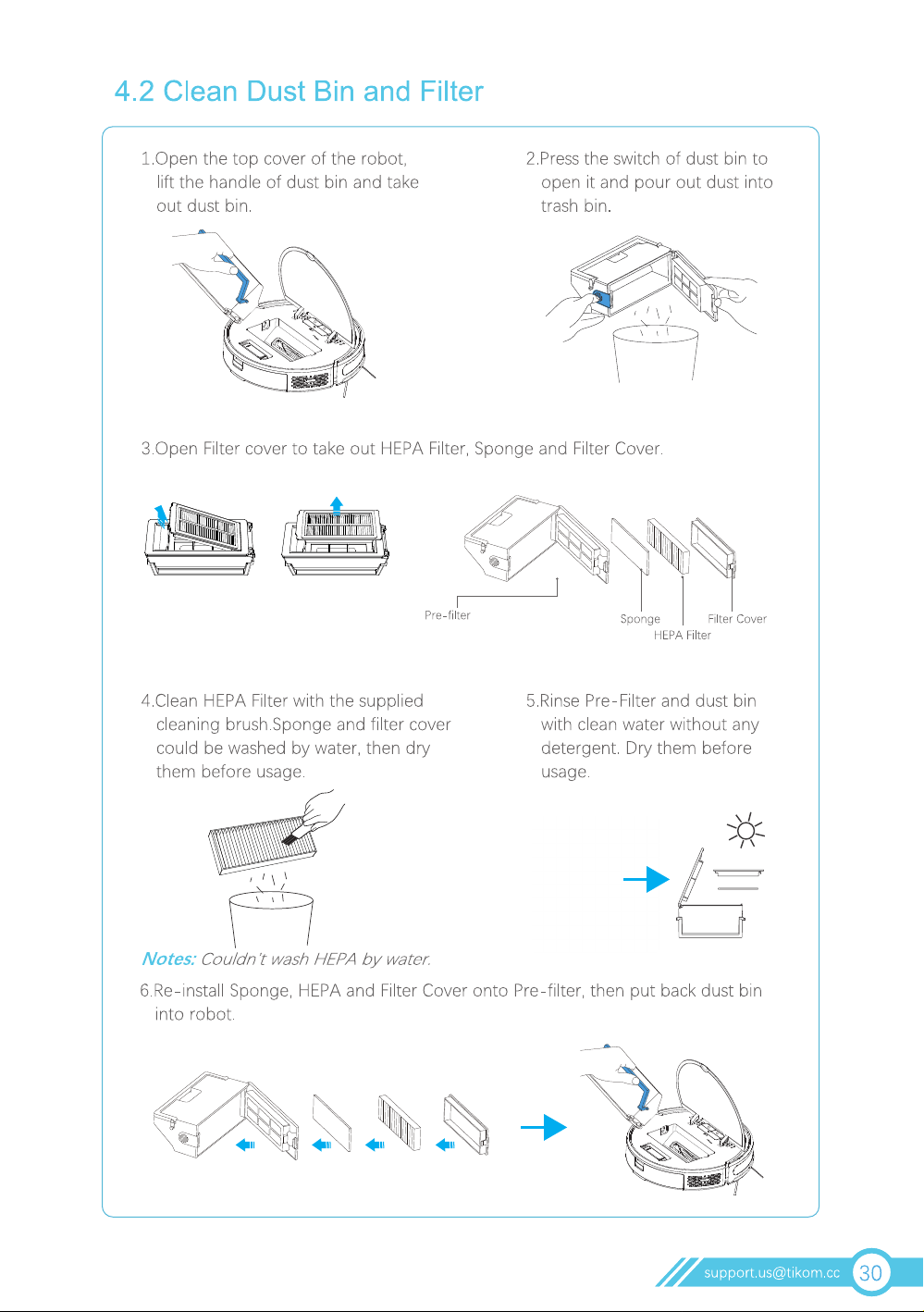 4.2 Clean Dust Bin and Filter

1.Open the top cover of the robot, lift the handle of dust bin and take out dust bin.

2.Press the switch of dust bin to open it and pour out dust into trash bin.

3.Open Filter cover to take out HEPA Filter, Sponge and Filter Cover.

Pre-filter

Sponge

HEPA Filter

Filter Cover

4.Clean HEPA Filter with the supplied cleaning brush.Sponge and filter cover could be washed by water, then dry them before usage.

5.Rinse Pre-Filter and dust bin with clean water without any detergent. Dry them before usage.

Notes: Couldn't wash HEPA by water.

6.Re-install Sponge, HEPA and Filter Cover onto Pre-filter, then put back dust bin into robot.

support.us@tikom.cc 30